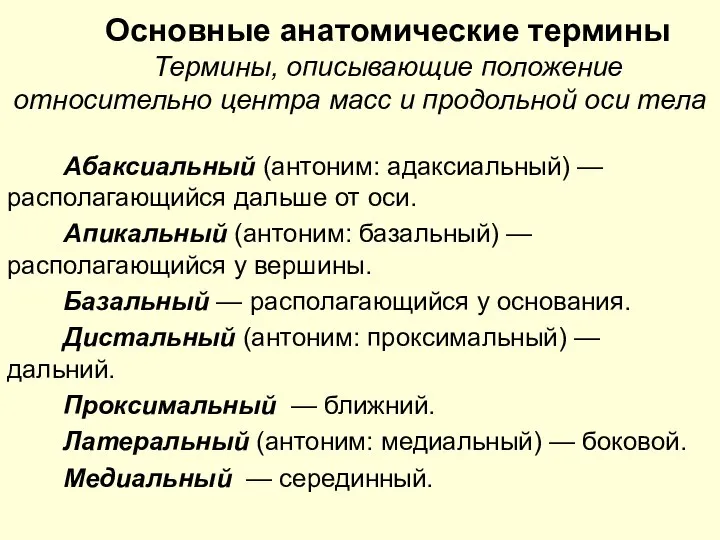 Основные анатомические термины

Термины, описывающие положение относительно центра масс и продольной оси тела

Абаксиальный (антоним: адаксиальный) — располагающийся дальше от оси.

Апикальный (антоним: базальный) — располагающийся у вершины.

Базальный — располагающийся у основания.

Дистальный (антоним: проксимальный) — дальний.

Проксимальный — ближний.

Латеральный (антоним: медиальный) — боковой.

Медиальный — серединный.